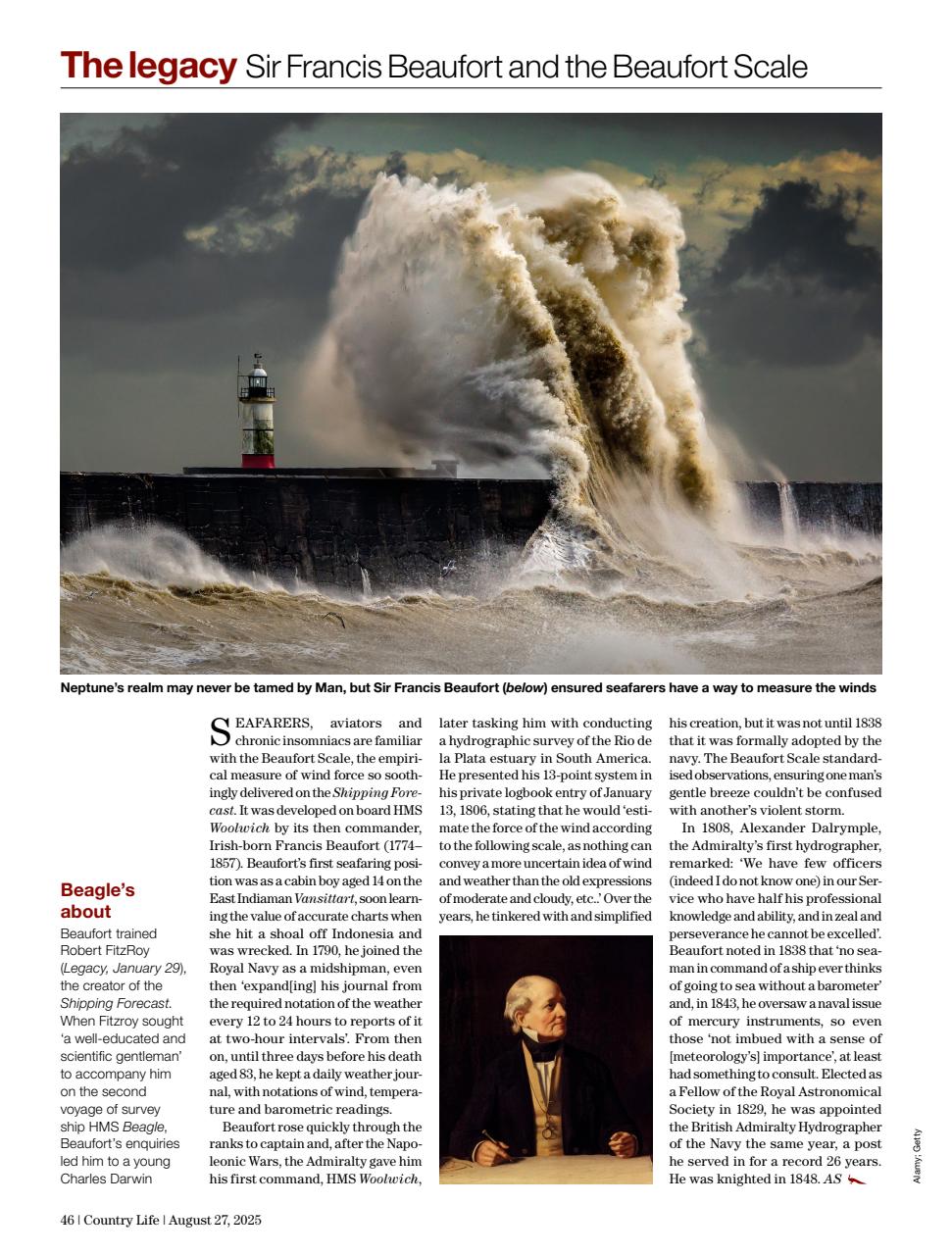 The legacy Sir Francis Beaufort and the Beaufort Scale

Neptune's realm may never be tamed by Man, but Sir Francis Beaufort (below) ensured seafarers have a way to measure the winds

Beagle's about

Beaufort trained Robert FitzRoy (Legacy, January 29), the creator of the Shipping Forecast. When Fitzroy sought 'a well-educated and scientific gentleman' to accompany him on the second voyage of survey ship HMS Beagle, Beaufort's enquiries led him to a young Charles Darwin

SEAFARERS, aviators and chronic insomniacs are familiar with the Beaufort Scale, the empirical measure of wind force so soothingly delivered on the Shipping Forecast. It was developed on board HMS Woolwich by its then commander, Irish-born Francis Beaufort (1774–1857). Beaufort's first seafaring position was as a cabin boy aged 14 on the East Indiaman Vansittart, soon learning the value of accurate charts when she hit a shoal off Indonesia and was wrecked. In 1790, he joined the Royal Navy as a midshipman, even then 'expand[ing] his journal from the required notation of the weather every 12 to 24 hours to reports of it at two-hour intervals'. From then on, until three days before his death aged 83, he kept a daily weather journal, with notations of wind, temperature and barometric readings.

Beaufort rose quickly through the ranks to captain and, after the Napoleonic Wars, the Admiralty gave him his first command, HMS Woolwich, later tasking him with conducting a hydrographic survey of the Rio de la Plata estuary in South America. He presented his 13-point system in his private logbook entry of January 13, 1806, stating that he would 'estimate the force of the wind according to the following scale, as nothing can convey a more uncertain idea of wind and weather than the old expressions of moderate and cloudy, etc..' Over the years, he tinkered with and simplified his creation, but it was not until 1838 that it was formally adopted by the navy. The Beaufort Scale standardised observations, ensuring one man's gentle breeze couldn't be confused with another's violent storm.

In 1808, Alexander Dalrymple, the Admiralty's first hydrographer, remarked: 'We have few officers (indeed I do not know one) in our Service who have half his professional knowledge and ability, and in zeal and perseverance he cannot be excelled'. Beaufort noted in 1838 that 'no seaman in command of a ship ever thinks of going to sea without a barometer' and, in 1843, he oversaw a naval issue of mercury instruments, so even those 'not imbued with a sense of [meteorology's] importance', at least had something to consult. Elected as a Fellow of the Royal Astronomical Society in 1829, he was appointed the British Admiralty Hydrographer of the Navy the same year, a post he served in for a record 26 years. He was knighted in 1848. AS

Alamy; Getty

46 | Country Life | August 27, 2025